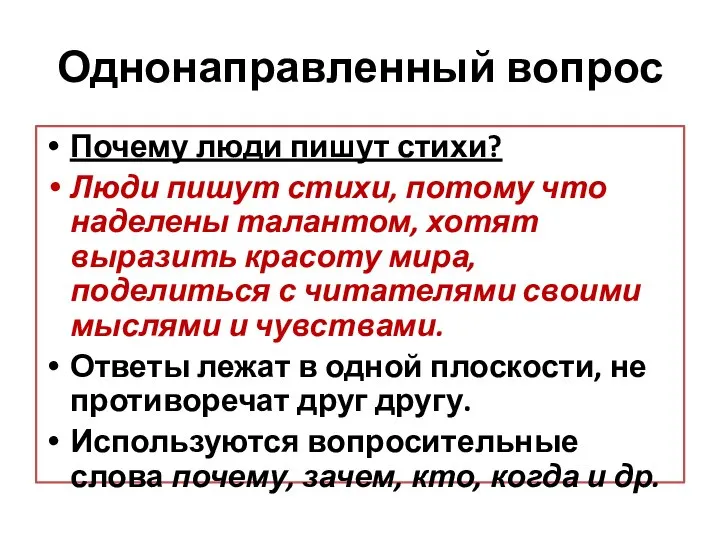 Однонаправленный вопрос

• Почему люди пишут стихи?
• Люди пишут стихи, потому что наделены талантом, хотят выразить красоту мира, поделиться с читателями своими мыслями и чувствами.
• Ответы лежат в одной плоскости, не противоречат друг другу.
• Используются вопросительные слова почему, зачем, кто, когда и др.